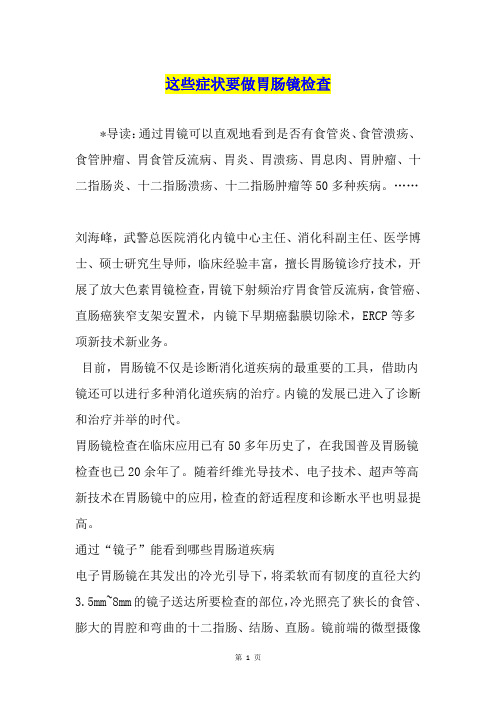 这些症状要做胃肠镜检查

*导读：通过胃镜可以直观地看到是否有食管炎、食管溃疡、食管肿瘤、胃食管反流病、胃炎、胃溃疡、胃息肉、胃肿瘤、十二指肠炎、十二指肠溃疡、十二指肠肿瘤等50多种疾病。……

刘海峰，武警总医院消化内镜中心主任、消化科副主任、医学博士、硕士研究生导师，临床经验丰富，擅长胃肠镜诊疗技术，开展了放大色素胃镜检查，胃镜下射频治疗胃食管反流病，食管癌、直肠癌狭窄支架安置术，内镜下早期癌黏膜切除术，ERCP等多项新技术新业务。

目前，胃肠镜不仅是诊断消化道疾病的最重要的工具，借助内镜还可以进行多种消化道疾病的治疗。内镜的发展已进入了诊断和治疗并举的时代。

胃肠镜检查在临床应用已有50多年历史了，在我国普及胃肠镜检查也已20余年了。随着纤维光导技术、电子技术、超声等高新技术在胃肠镜中的应用，检查的舒适程度和诊断水平也明显提高。

通过“镜子”能看到哪些胃肠道疾病

电子胃肠镜在其发出的冷光引导下，将柔软而有韧度的直径大约3.5mm~8mm的镜子送达所要检查的部位，冷光照亮了狭长的食管、膨大的胃腔和弯曲的十二指肠、结肠、直肠。镜前端的微型摄像

第 1 页